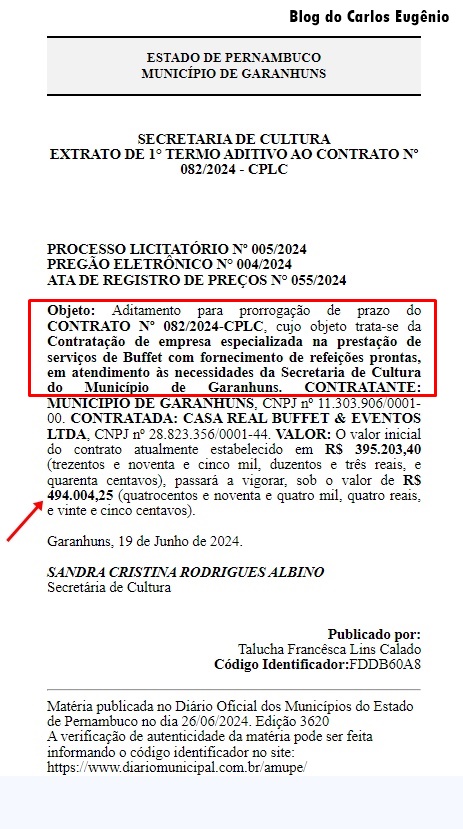 Blog do Carlos Eugênio

ESTADO DE PERNAMBUCO
MUNICÍPIO DE GARANHUNS

SECRETARIA DE CULTURA
EXTRATO DE 1° TERMO ADITIVO AO CONTRATO N° 082/2024 - CPLC

PROCESSO LICITATÓRIO N° 005/2024
PREGÃO ELETRÔNICO N° 004/2024
ATA DE REGISTRO DE PREÇOS N° 055/2024

Objeto: Aditamento para prorrogação de prazo do CONTRATO N° 082/2024-CPLC, cujo objeto trata-se da Contratação de empresa especializada na prestação de serviços de Buffet com fornecimento de refeições prontas, em atendimento às necessidades da Secretaria de Cultura do Município de Garanhuns. CONTRATANTE: MUNICÍPIO DE GARANHUNS, CNPJ nº 11.303.906/0001-00. CONTRATADA: CASA REAL BUFFET & EVENTOS LTDA, CNPJ nº 28.823.356/0001-44. VALOR: O valor inicial do contrato atualmente estabelecido em R$ 395.203,40 (trezentos e noventa e cinco mil, duzentos e três reais, e quarenta centavos), passará a vigorar, sob o valor de R$ 494.004,25 (quatrocentos e noventa e quatro mil, quatro reais, e vinte e cinco centavos).

Garanhuns, 19 de Junho de 2024.

SANDRA CRISTINA RODRIGUES ALBINO
Secretária de Cultura

Publicado por:
Talucha Francêsca Lins Calado
Código Identificador:FDDB60A8

Matéria publicada no Diário Oficial dos Municípios do Estado de Pernambuco no dia 26/06/2024. Edição 3620
A verificação de autenticidade da matéria pode ser feita informando o código identificador no site:
https://www.diariomunicipal.com.br/amupe/